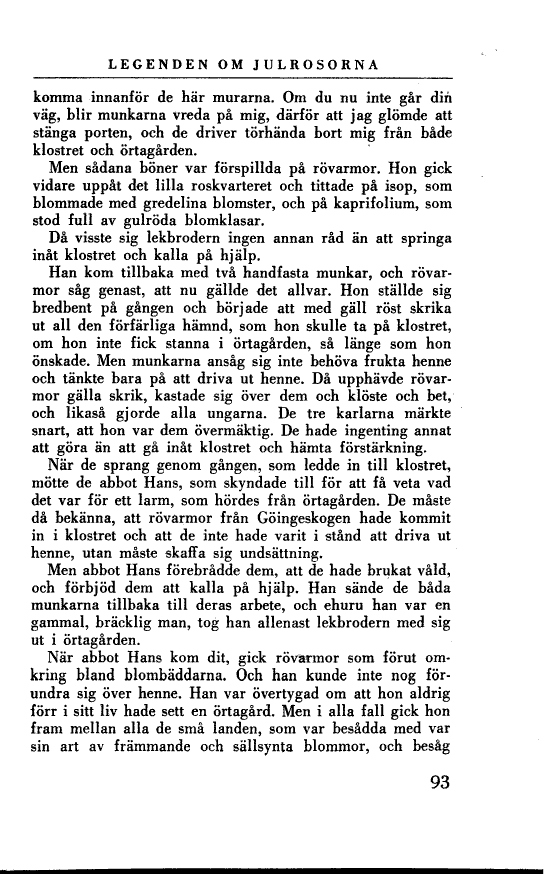 LEGENDEN OM JULROSORNA

komma innanför de här murarna. Om du nu inte går din väg, blir munkarna vreda på mig, därför att jag glömde att stänga porten, och de driver törhända bort mig från både klostret och örtagården.

Men sådana böner var förspillda på rövarmor. Hon gick vidare uppåt det lilla roskvarteret och tittade på isop, som blommade med gredelina blomster, och på kaprifolium, som stod full av gulröda blomklasar.

Då visste sig lekbrodern ingen annan råd än att springa inåt klostret och kalla på hjälp.

Han kom tillbaka med två handfasta munkar, och rövarmor såg genast, att nu gällde det allvar. Hon ställde sig bredbent på gången och började att med gäll röst skrika ut all den förfärliga hämnd, som hon skulle ta på klostret, om hon inte fick stanna i örtagården, så länge som hon önskade. Men munkarna ansåg sig inte behöva frukta henne och tänkte bara på att driva ut henne. Då upphävde rövarmor gälla skrik, kastade sig över dem och klöste och bet, och likaså gjorde alla ungarna. De tre karlarna märkte snart, att hon var dem övermäktig. De hade ingenting annat att göra än att gå inåt klostret och hämta förstärkning.

När de sprang genom gången, som ledde in till klostret, mötte de abbot Hans, som skyndade till för att få veta vad det var för ett larm, som hördes från örtagården. De måste då bekänna, att rövarmor från Göingeskogen hade kommit in i klostret och att de inte hade varit i stånd att driva ut henne, utan måste skaffa sig undsättning.

Men abbot Hans förebrådde dem, att de hade brukat våld, och förbjöd dem att kalla på hjälp. Han sände de båda munkarna tillbaka till deras arbete, och ehuru han var en gammal, bräcklig man, tog han allenast lekbrodern med sig ut i örtagården.

När abbot Hans kom dit, gick rövarmor som förut omkring bland blombäddarna. Och han kunde inte nog förundra sig över henne. Han var övertygad om att hon aldrig förr i sitt liv hade sett en örtagård. Men i alla fall gick hon fram mellan alla de små landen, som var besådda med var sin art av främmande och sällsynta blommor, och besåg

93